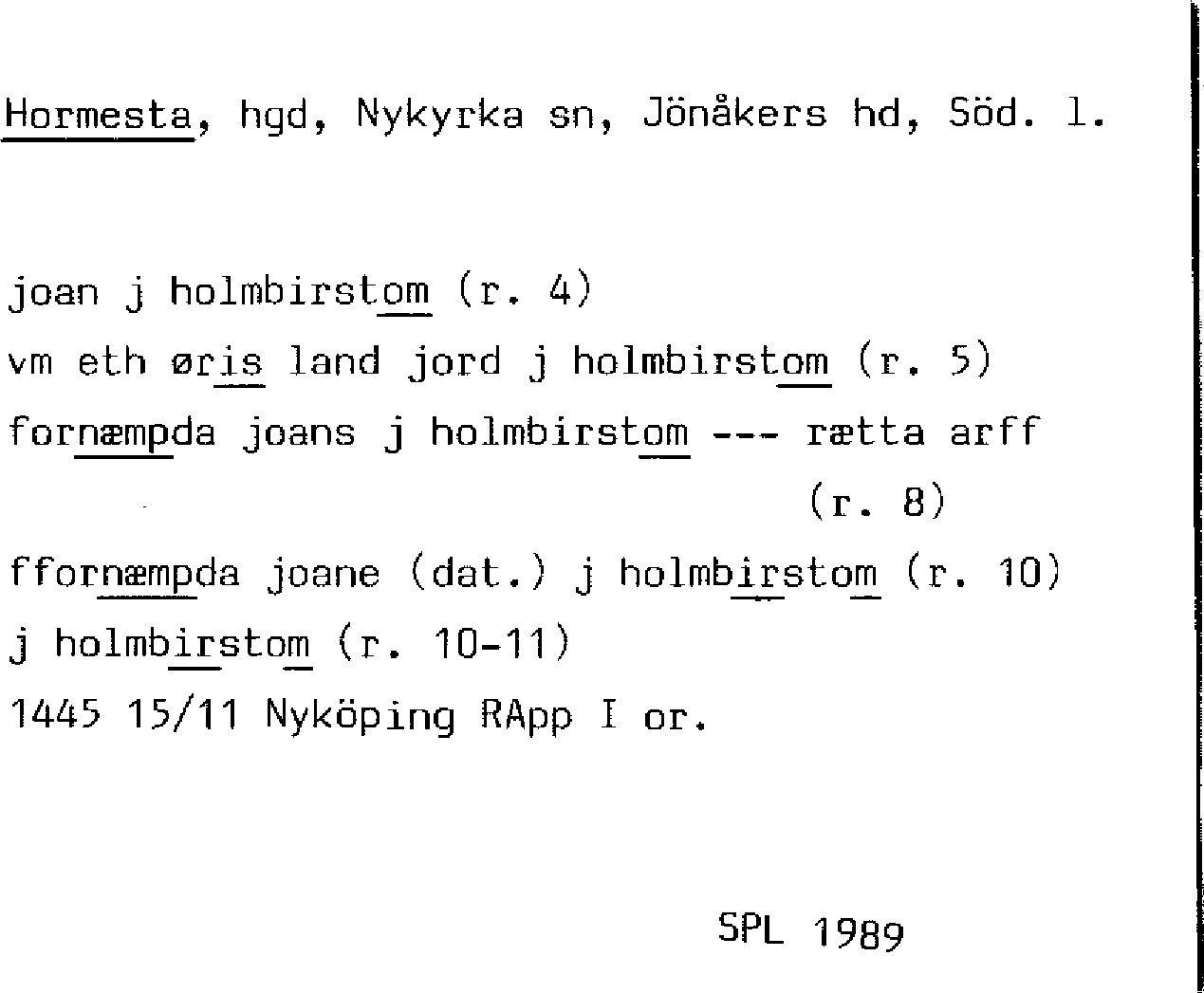 Hormesta, hgd, Nykyrka sn, Jönåkers hd, Söd. l.

joan j holmbirstom (r. 4)
vm eth øris land jord j holmbirstom (r. 5)
fornæmpda joans j holmbirstom --- rætta arff (r. 8)
ffornæmpda joane (dat.) j holmbirstom (r. 10)
j holmbirstom (r. 10-11)
1445 15/11 Nyköping RApp I or.

SPL 1989